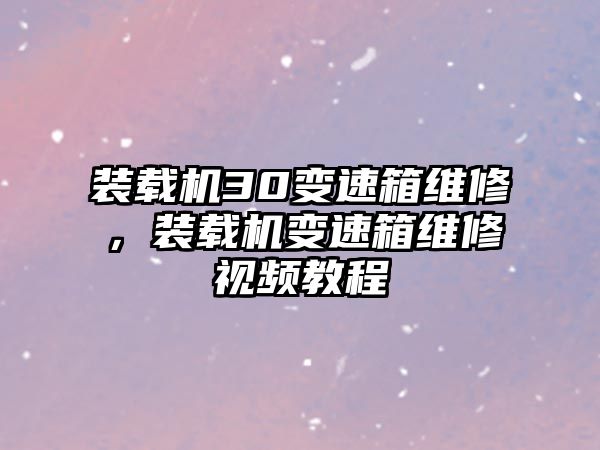 装载机30变速箱维修，装载机变速箱维修视频教程